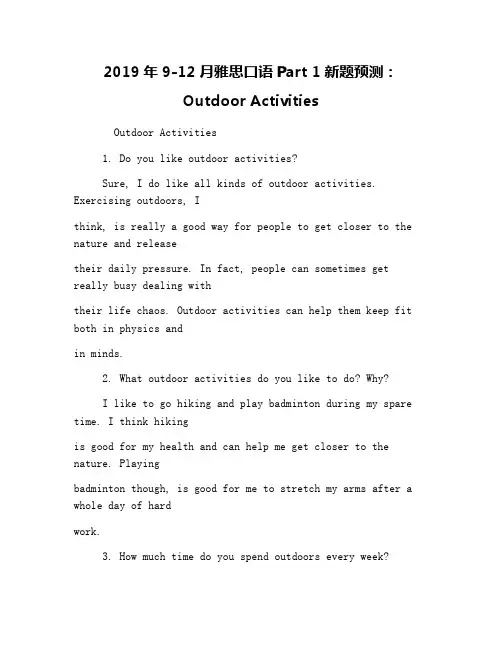 2019 年 9-12 月雅思口语 Part 1 新题预测：Outdoor Activities

Outdoor Activities

1. Do you like outdoor activities?

Sure, I do like all kinds of outdoor activities. Exercising outdoors, I

think, is really a good way for people to get closer to the nature and release

their daily pressure. In fact, people can sometimes get really busy dealing with

their life chaos. Outdoor activities can help them keep fit both in physics and

in minds.

2. What outdoor activities do you like to do? Why?

I like to go hiking and play badminton during my spare time. I think hiking

is good for my health and can help me get closer to the nature. Playing

badminton though, is good for me to stretch my arms after a whole day of hard

work.

3. How much time do you spend outdoors every week?